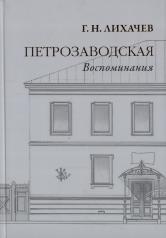 Г. Н. ЛИХАЧЕВ

ПЕТРОЗАВОДСКАЯ

Воспоминания